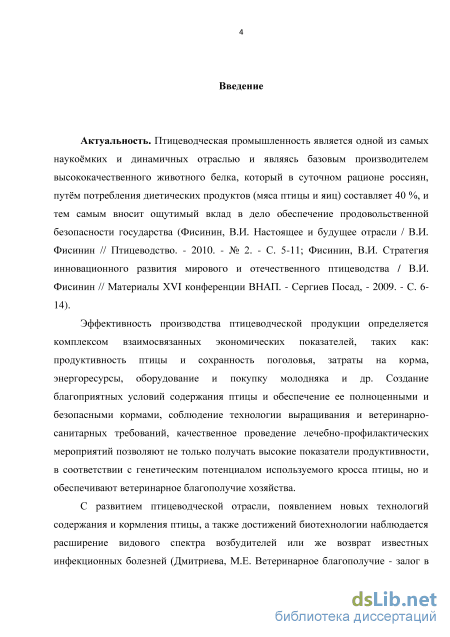 4

Введение

Актуальность. Птицеводческая промышленность является одной из самых наукоёмких и динамичных отраслью и являясь базовым производителем высококачественного животного белка, который в суточном рационе россиян, путём потребления диетических продуктов (мяса птицы и яиц) составляет 40 %, и тем самым вносит ощутимый вклад в дело обеспечение продовольственной безопасности государства (Фисинин, В.И. Настоящее и будущее отрасли / В.И. Фисинин // Птицеводство. - 2010. - № 2. - С. 5-11; Фисинин, В.И. Стратегия инновационного развития мирового и отечественного птицеводства / В.И. Фисинин // Материалы XVI конференции ВНАП. - Сергиев Посад, - 2009. - С. 6-14).

Эффективность производства птицеводческой продукции определяется комплексом взаимосвязанных экономических показателей, таких как: продуктивность птицы и сохранность поголовья, затраты на корма, энергоресурсы, оборудование и покупку молодняка и др. Создание благоприятных условий содержания птицы и обеспечение ее полноценными и безопасными кормами, соблюдение технологии выращивания и ветеринарно-санитарных требований, качественное проведение лечебно-профилактических мероприятий позволяют не только получать высокие показатели продуктивности, в соответствии с генетическим потенциалом используемого кросса птицы, но и обеспечивают ветеринарное благополучие хозяйства.

С развитием птицеводческой отрасли, появлением новых технологий содержания и кормления птицы, а также достижений биотехнологии наблюдается расширение видового спектра возбудителей или же возврат известных инфекционных болезней (Дмитриева, М.Е. Ветеринарное благополучие - залог в

dsLib.net
библиотека диссертаций